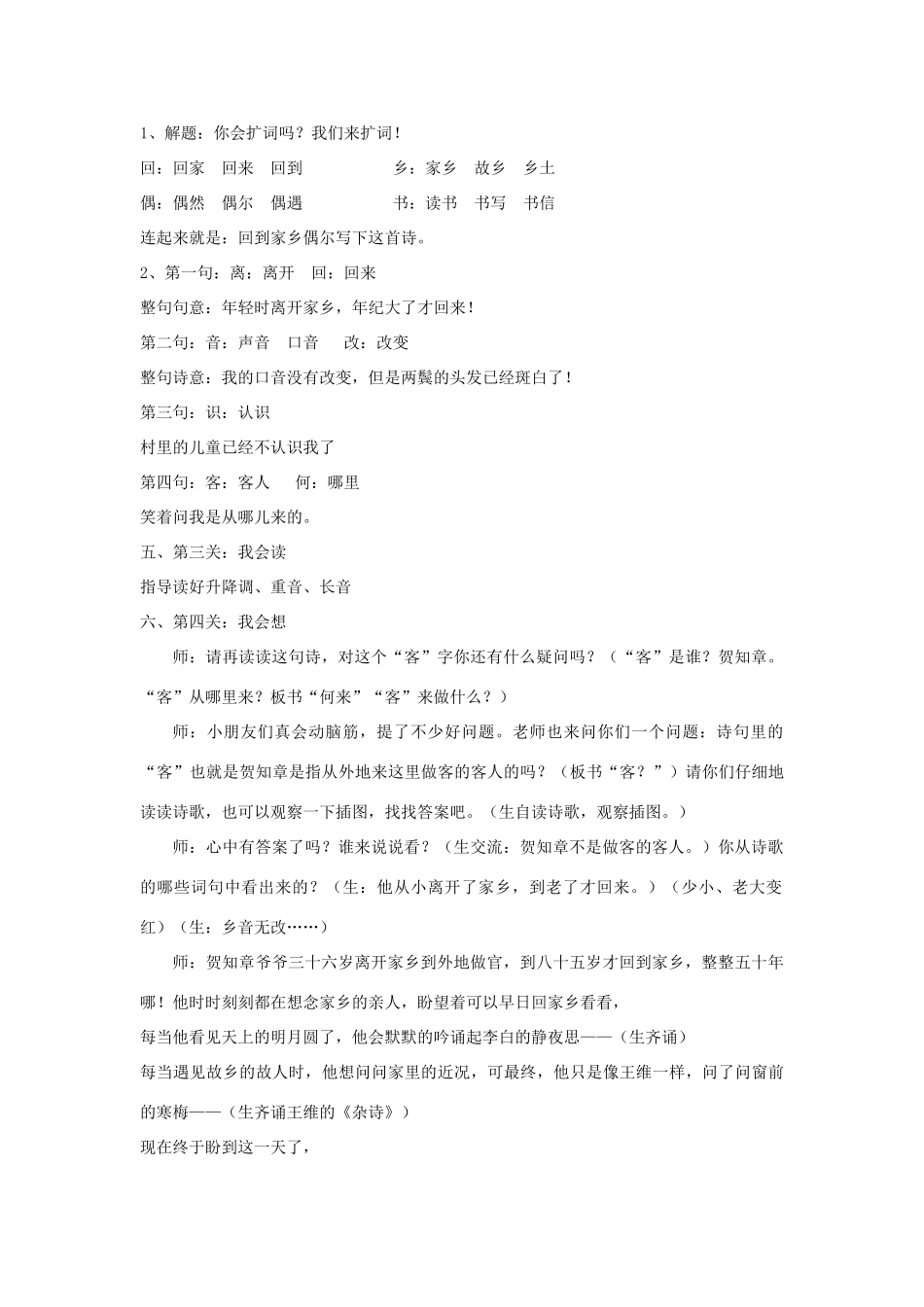 1、解题：你会扩词吗？我们来扩词！

回：回家　回来　回到　　　　乡：家乡　故乡　乡土

偶：偶然　偶尔　偶遇　　　　书：读书　书写　书信

连起来就是：回到家乡偶尔写下这首诗。

2、第一句：离：离开　回：回来

整句句意：年轻时离开家乡，年纪大了才回来！

第二句：音：声音　口音　改：改变

整句诗意：我的口音没有改变，但是两鬓的头发已经斑白了！

第三句：识：认识

村里的儿童已经不认识我了

第四句：客：客人　何：哪里

笑着问我是从哪儿来的。

五、第三关：我会读

指导读好升降调、重音、长音

六、第四关：我会想

师：请再读读这句诗，对这个“客”字你还有什么疑问吗？（“客”是谁？贺知章。“客”从哪里来？板书“何来”“客”来做什么？）

师：小朋友们真会动脑筋，提了不少好问题。老师也来问你们一个问题：诗句里的“客”也就是贺知章是指从外地来这里做客的客人的吗？（板书“客？”）请你们仔细地读读诗歌，也可以观察一下插图，找找答案吧。（生自读诗歌，观察插图。）

师：心中有答案了吗？谁来说说看？（生交流：贺知章不是做客的客人。）你从诗歌的哪些词句中看出来的？（生：他从小离开了家乡，到老了才回来。）（少小、老大变红）（生：乡音无改……）

师：贺知章爷爷三十六岁离开家乡到外地做官，到八十五岁才回到家乡，整整五十年哪！他时时刻刻都在想念家乡的亲人，盼望着可以早日回家乡看看，

每当他看见天上的明月圆了，他会默默的吟诵起李白的静夜思——（生齐诵）

每当遇见故乡的故人时，他想问问家里的近况，可最终，他只是像王维一样，问了问窗前的寒梅——（生齐诵王维的《杂诗》）

现在终于盼到这一天了，